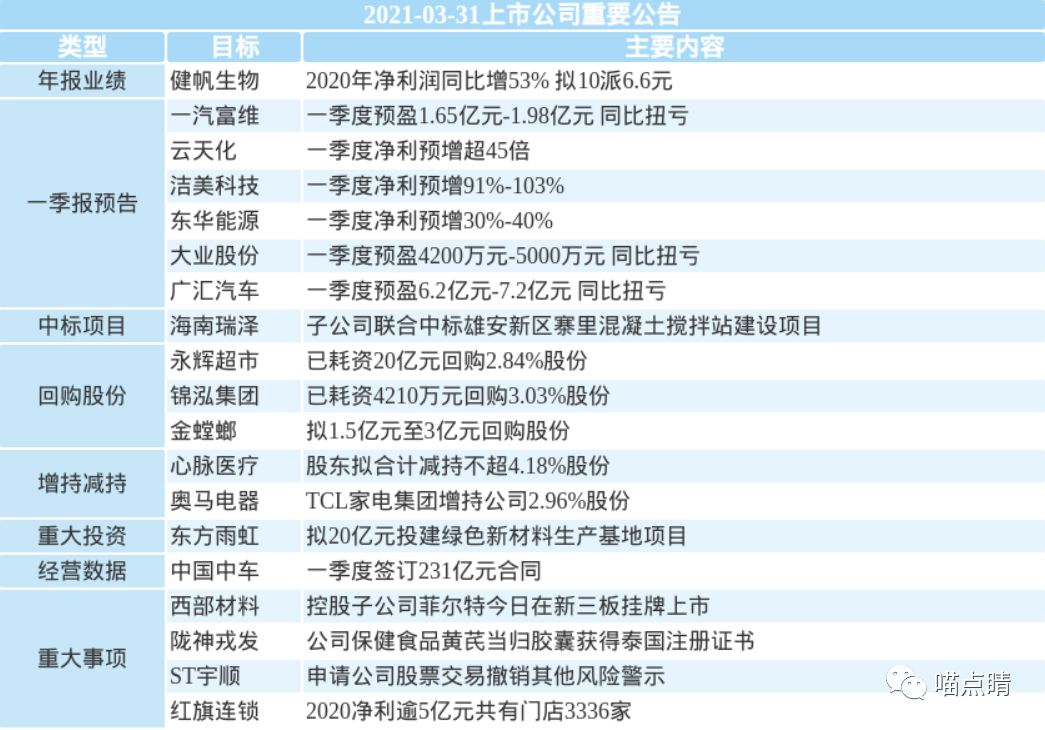 2021-03-31上市公司重要公告

| 类型 | 目标 | 主要内容 |
|---|---|---|
| 年报业绩 | 健帆生物 | 2020年净利润同比增53% 拟10派6.6元 |
| 一季报预告 | 一汽富维 | 一季度预盈1.65亿元-1.98亿元 同比扭亏 |
| | 云天化 | 一季度净利预增超45倍 |
| | 洁美科技 | 一季度净利预增91%-103% |
| | 东华能源 | 一季度净利预增30%-40% |
| | 大业股份 | 一季度预盈4200万元-5000万元 同比扭亏 |
| | 广汇汽车 | 一季度预盈6.2亿元-7.2亿元 同比扭亏 |
| 中标项目 | 海南瑞泽 | 子公司联合中标雄安新区寨里混凝土搅拌站建设项目 |
| 回购股份 | 永辉超市 | 已耗资20亿元回购2.84%股份 |
| | 锦泓集团 | 已耗资4210万元回购3.03%股份 |
| | 金螳螂 | 拟1.5亿元至3亿元回购股份 |
| 增持减持 | 心脉医疗 | 股东拟合计减持不超4.18%股份 |
| | 奥马电器 | TCL家电集团增持公司2.96%股份 |
| 重大投资 | 东方雨虹 | 拟20亿元投建绿色新材料生产基地项目 |
| 经营数据 | 中国中车 | 一季度签订231亿元合同 |
| 重大事项 | 西部材料 | 控股子公司菲尔特今日在新三板挂牌上市 |
| | 陇神戎发 | 公司保健食品黄芪当归胶囊获得泰国注册证书 |
| | ST宇顺 | 申请公司股票交易撤销其他风险警示 |
| | 红旗连锁 | 2020净利逾5亿元共有门店3336家 |

喵点睛